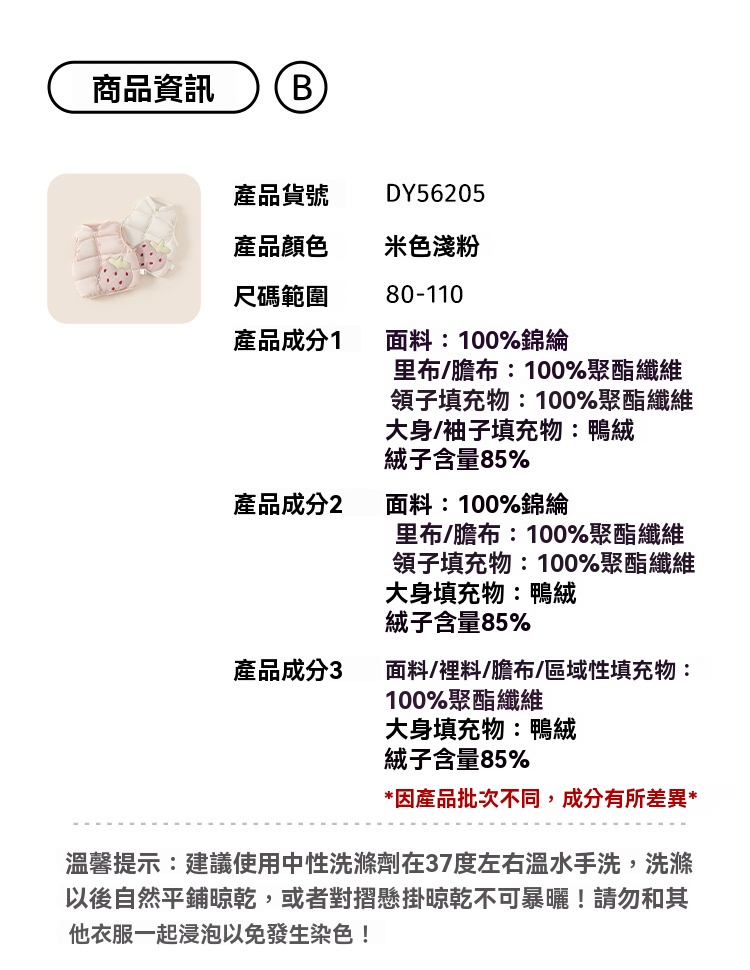 商品資訊 B

產品貨號 DY56205

產品顏色 米色淺粉

尺碼範圍 80-110

產品成分1 面料：100%錦綸
里布/膽布：100%聚酯纖維
領子填充物：100%聚酯纖維
大身/袖子填充物：鴨絨
絨子含量85%

產品成分2 面料：100%錦綸
里布/膽布：100%聚酯纖維
領子填充物：100%聚酯纖維
大身填充物：鴨絨
絨子含量85%

產品成分3 面料/裡料/膽布/區域性填充物：
100%聚酯纖維
大身填充物：鴨絨
絨子含量85%

*因產品批次不同，成分有所差異*

溫馨提示：建議使用中性洗滌劑在37度左右溫水手洗，洗滌以後自然平鋪晾乾，或者對摺懸掛晾乾不可暴曬！請勿和其他衣服一起浸泡以免發生染色！